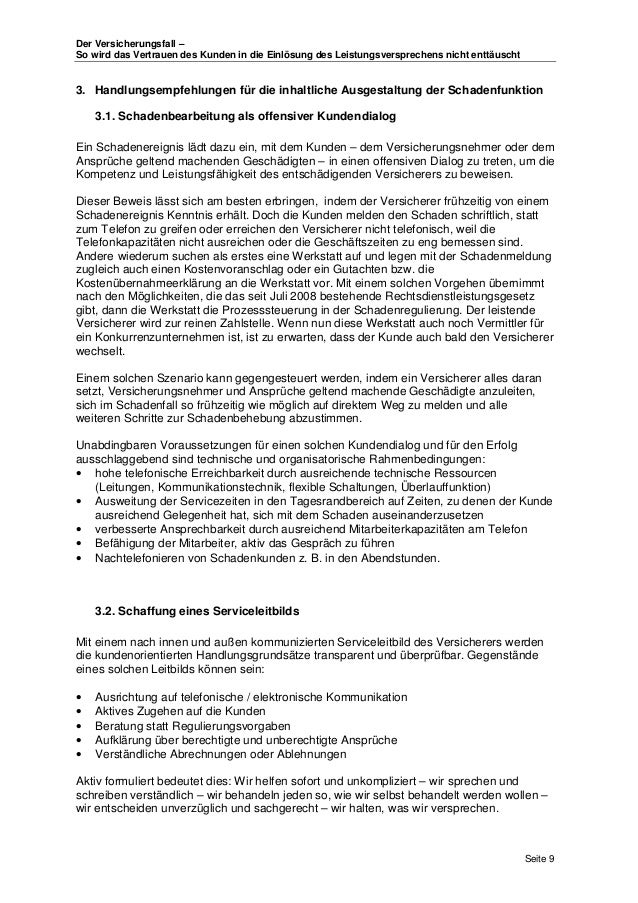 Der Versicherungsfall –
So wird das Vertrauen des Kunden in die Einlösung des Leistungsversprechens nicht enttäuscht

3. Handlungsempfehlungen für die inhaltliche Ausgestaltung der Schadenfunktion

3.1. Schadenbearbeitung als offensiver Kundendialog

Ein Schadenereignis lädt dazu ein, mit dem Kunden – dem Versicherungsnehmer oder dem Ansprüche geltend machenden Geschädigten – in einen offensiven Dialog zu treten, um die Kompetenz und Leistungsfähigkeit des entschädigenden Versicherers zu beweisen.

Dieser Beweis lässt sich am besten erbringen, indem der Versicherer frühzeitig von einem Schadenereignis Kenntnis erhält. Doch die Kunden melden den Schaden schriftlich, statt zum Telefon zu greifen oder erreichen den Versicherer nicht telefonisch, weil die Telefonkapazitäten nicht ausreichen oder die Geschäftszeiten zu eng bemessen sind. Andere wiederum suchen als erstes eine Werkstatt auf und legen mit der Schadenmeldung zugleich auch einen Kostenvoranschlag oder ein Gutachten bzw. die Kostenübernahmeerklärung an die Werkstatt vor. Mit einem solchen Vorgehen übernimmt nach den Möglichkeiten, die das seit Juli 2008 bestehende Rechtsdienstleistungsgesetz gibt, dann die Werkstatt die Prozesssteuerung in der Schadenregulierung. Der leistende Versicherer wird zur reinen Zahlstelle. Wenn nun diese Werkstatt auch noch Vermittler für ein Konkurrenzunternehmen ist, ist zu erwarten, dass der Kunde auch bald den Versicherer wechselt.

Einem solchen Szenario kann gegengesteuert werden, indem ein Versicherer alles daran setzt, Versicherungsnehmer und Ansprüche geltend machende Geschädigte anzuleiten, sich im Schadenfall so frühzeitig wie möglich auf direktem Weg zu melden und alle weiteren Schritte zur Schadenbehebung abzustimmen.

Unabdingbaren Voraussetzungen für einen solchen Kundendialog und für den Erfolg ausschlaggebend sind technische und organisatorische Rahmenbedingungen:
• hohe telefonische Erreichbarkeit durch ausreichende technische Ressourcen (Leitungen, Kommunikationstechnik, flexible Schaltungen, Überlauffunktion)
• Ausweitung der Servicezeiten in den Tagesrandbereich auf Zeiten, zu denen der Kunde ausreichend Gelegenheit hat, sich mit dem Schaden auseinanderzusetzen
• verbesserte Ansprechbarkeit durch ausreichend Mitarbeiterkapazitäten am Telefon
• Befähigung der Mitarbeiter, aktiv das Gespräch zu führen
• Nachtelefonieren von Schadenkunden z. B. in den Abendstunden.

3.2. Schaffung eines Serviceleitbilds

Mit einem nach innen und außen kommunizierten Serviceleitbild des Versicherers werden die kundenorientierten Handlungsgrundsätze transparent und überprüfbar. Gegenstände eines solchen Leitbilds können sein:

• Ausrichtung auf telefonische / elektronische Kommunikation
• Aktives Zugehen auf die Kunden
• Beratung statt Regulierungsvorgaben
• Aufklärung über berechtigte und unberechtigte Ansprüche
• Verständliche Abrechnungen oder Ablehnungen

Aktiv formuliert bedeutet dies: Wir helfen sofort und unkompliziert – wir sprechen und schreiben verständlich – wir behandeln jeden so, wie wir selbst behandelt werden wollen – wir entscheiden unverzüglich und sachgerecht – wir halten, was wir versprechen.

Seite 9